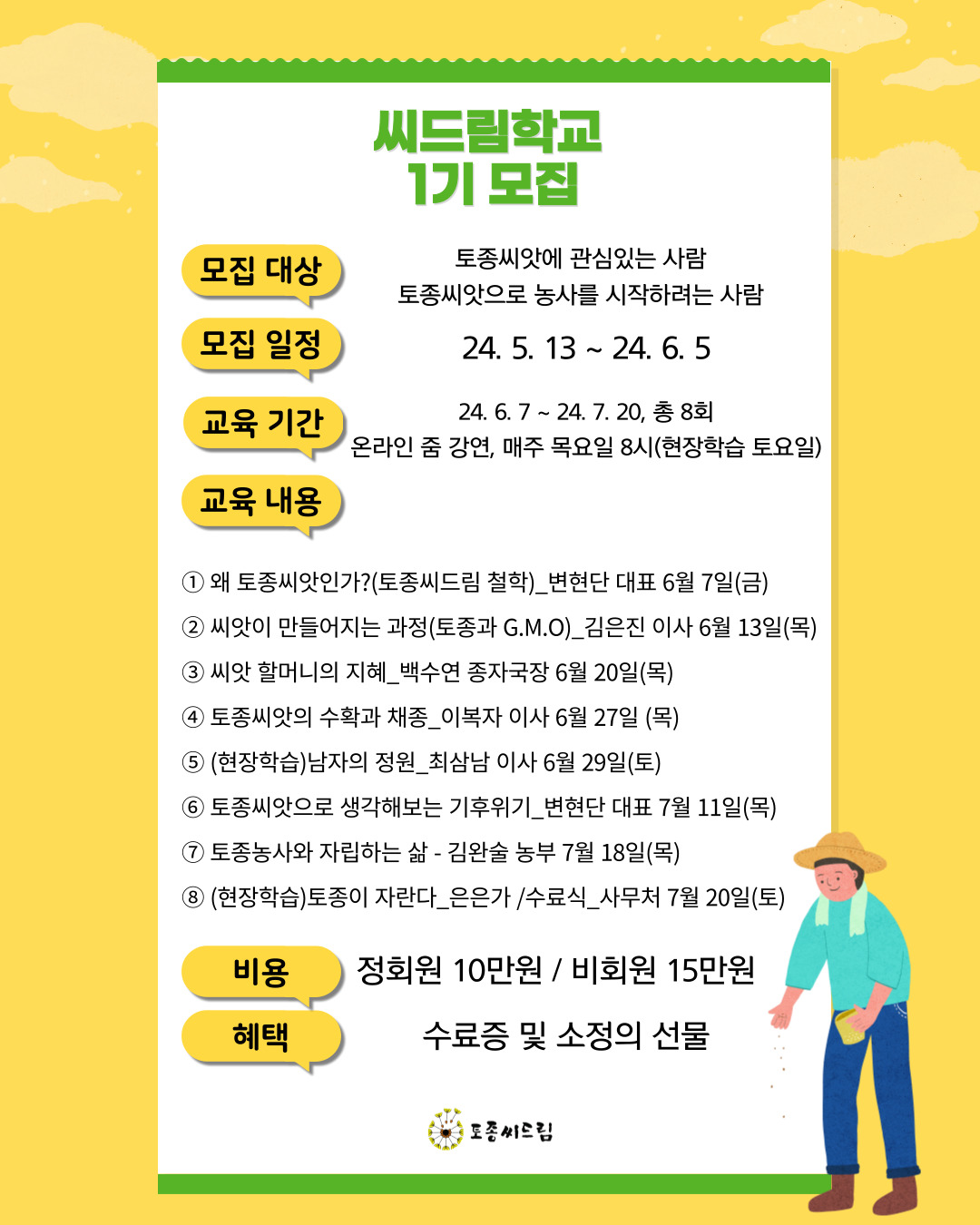 씨드림학교
1기 모집

모집 대상

토종씨앗에 관심있는 사람
토종씨앗으로 농사를 시작하려는 사람

모집 일정

24. 5. 13 ~ 24. 6. 5

교육 기간

24. 6. 7 ~ 24. 7. 20, 총 8회
온라인 줌 강연, 매주 목요일 8시(현장학습 토요일)

교육 내용

① 왜 토종씨앗인가?(토종씨드림 철학)_변현단 대표 6월 7일(금)
② 씨앗이 만들어지는 과정(토종과 G.M.O)_김은진 이사 6월 13일(목)
③ 씨앗 할머니의 지혜_백수연 종자국장 6월 20일(목)
④ 토종씨앗의 수확과 채종_이복자 이사 6월 27일 (목)
⑤ (현장학습)남자의 정원_최삼남 이사 6월 29일(토)
⑥ 토종씨앗으로 생각해보는 기후위기_변현단 대표 7월 11일(목)
⑦ 토종농사와 자립하는 삶 - 김완술 농부 7월 18일(목)
⑧ (현장학습)토종이 자란다_은은가 /수료식_사무처 7월 20일(토)

비용

정회원 10만원 / 비회원 15만원

혜택

수료증 및 소정의 선물

토종씨드림